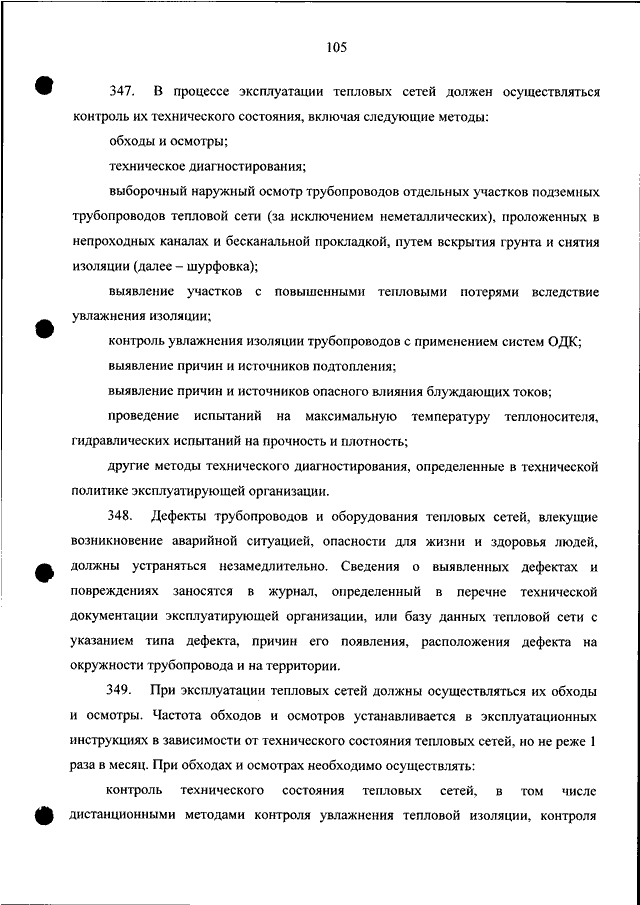 105

347. В процессе эксплуатации тепловых сетей должен осуществляться контроль их технического состояния, включая следующие методы:

обходы и осмотры;

техническое диагностирования;

выборочный наружный осмотр трубопроводов отдельных участков подземных трубопроводов тепловой сети (за исключением неметаллических), проложенных в непроходных каналах и бесканальной прокладкой, путем вскрытия грунта и снятия изоляции (далее – шурфовка);

выявление участков с повышенными тепловыми потерями вследствие увлажнения изоляции;

контроль увлажнения изоляции трубопроводов с применением систем ОДК;

выявление причин и источников подтопления;

выявление причин и источников опасного влияния блуждающих токов;

проведение испытаний на максимальную температуру теплоносителя, гидравлических испытаний на прочность и плотность;

другие методы технического диагностирования, определенные в технической политике эксплуатирующей организации.

348. Дефекты трубопроводов и оборудования тепловых сетей, влекущие возникновение аварийной ситуацией, опасности для жизни и здоровья людей, должны устраняться незамедлительно. Сведения о выявленных дефектах и повреждениях заносятся в журнал, определенный в перечне технической документации эксплуатирующей организации, или базу данных тепловой сети с указанием типа дефекта, причин его появления, расположения дефекта на окружности трубопровода и на территории.

349. При эксплуатации тепловых сетей должны осуществляться их обходы и осмотры. Частота обходов и осмотров устанавливается в эксплуатационных инструкциях в зависимости от технического состояния тепловых сетей, но не реже 1 раза в месяц. При обходах и осмотрах необходимо осуществлять:

контроль технического состояния тепловых сетей, в том числе дистанционными методами контроля увлажнения тепловой изоляции, контроля